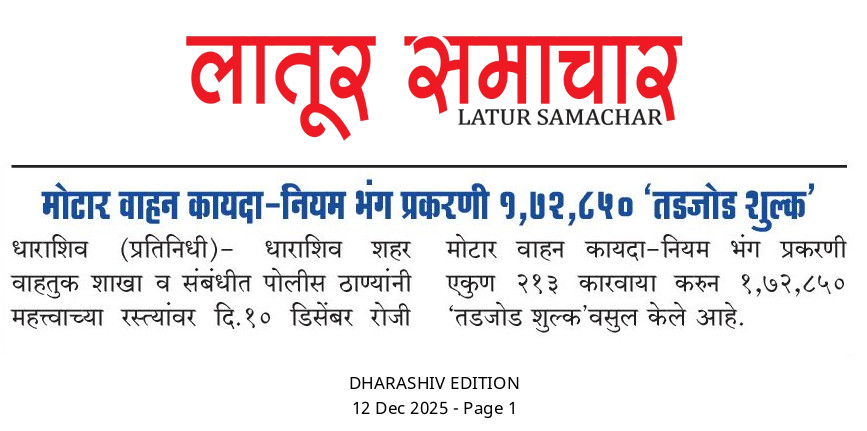 लातूर समाचार
LATUR SAMACHAR

मोटार वाहन कायदा-नियम भंग प्रकरणी १,७२,८५० 'तडजोड शुल्क'

धाराशिव (प्रतिनिधी)- धाराशिव शहर वाहतुक शाखा व संबंधीत पोलीस ठाण्यांनी महत्त्वाच्या रस्त्यांवर दि.१० डिसेंबर रोजी

मोटार वाहन कायदा-नियम भंग प्रकरणी एकुण २१३ कारवाया करुन १,७२,८५० 'तडजोड शुल्क'वसुल केले आहे.

DHARASHIV EDITION
12 Dec 2025 - Page 1